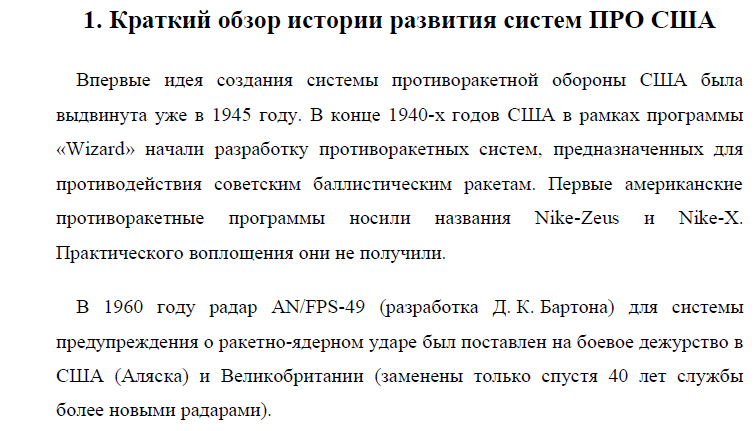 1. Краткий обзор истории развития систем ПРО США

Впервые идея создания системы противоракетной обороны США была выдвинута уже в 1945 году. В конце 1940-х годов США в рамках программы «Wizard» начали разработку противоракетных систем, предназначенных для противодействия советским баллистическим ракетам. Первые американские противоракетные программы носили названия Nike-Zeus и Nike-X. Практического воплощения они не получили.

В 1960 году радар AN/FPS-49 (разработка Д. К. Бартона) для системы предупреждения о ракетно-ядерном ударе был поставлен на боевое дежурство в США (Аляска) и Великобритании (заменены только спустя 40 лет службы более новыми радарами).